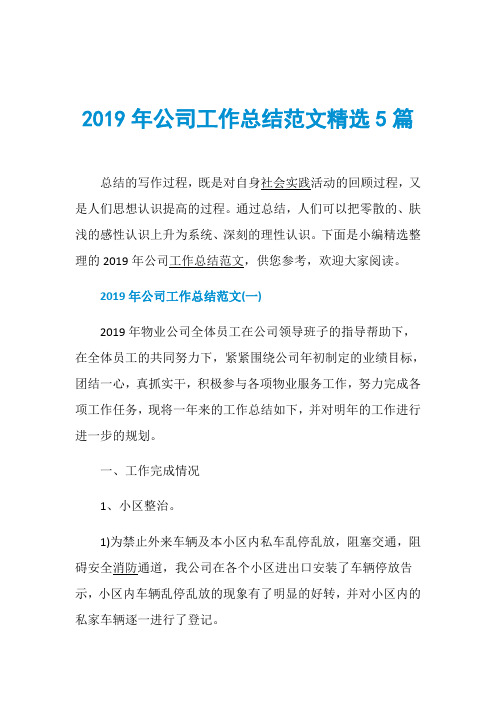 2019 年公司工作总结范文精选 5 篇

总结的写作过程，既是对自身社会实践活动的回顾过程，又是人们思想认识提高的过程。通过总结，人们可以把零散的、肤浅的感性认识上升为系统、深刻的理性认识。下面是小编精选整理的 2019 年公司工作总结范文，供您参考，欢迎大家阅读。

2019 年公司工作总结范文(一)

2019 年物业公司全体员工在公司领导班子的指导帮助下，在全体员工的共同努力下，紧紧围绕公司年初制定的业绩目标，团结一心，真抓实干，积极参与各项物业服务工作，努力完成各项工作任务，现将一年来的工作总结如下，并对明年的工作进行进一步的规划。

一、工作完成情况

1、小区整治。

1)为禁止外来车辆及本小区内私车乱停乱放，阻塞交通，阻碍安全消防通道，我公司在各个小区进出口安装了车辆停放告示，小区内车辆乱停乱放的现象有了明显的好转，并对小区内的私家车辆逐一进行了登记。